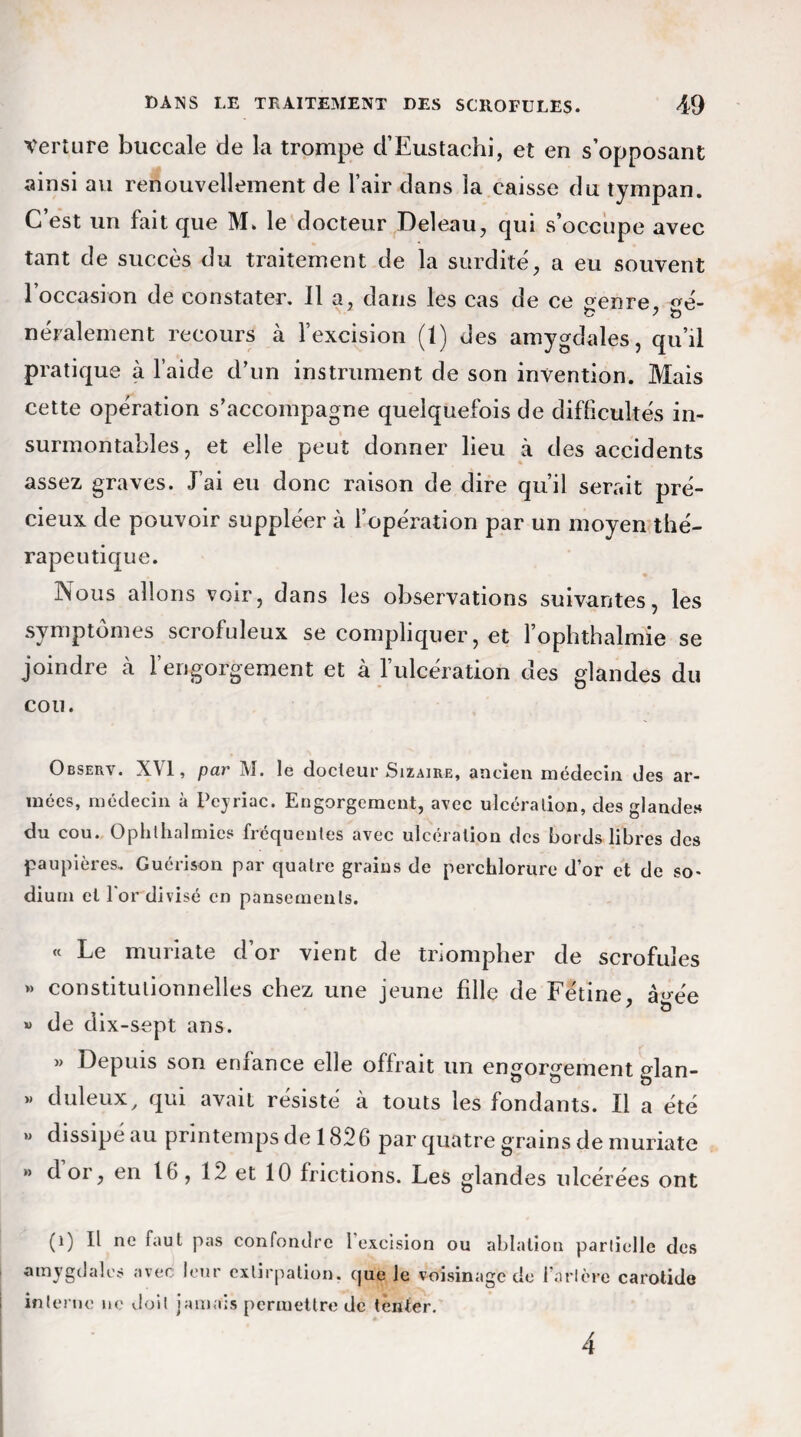 DANS LE TRAITEMENT DES SCROFULES. 49

verture buccale de la trompe d'Eustachi, et en s'opposant ainsi au renouvellement de l'air dans la caisse du tympan. C'est un fait que M. le docteur Deleau, qui s'occupe avec tant de succès du traitement de la surdité, a eu souvent l'occasion de constater. Il a, dans les cas de ce genre, généralement recours à l'excision (1) des amygdales, qu'il pratique à l'aide d'un instrument de son invention. Mais cette opération s'accompagne quelquefois de difficultés insurmontables, et elle peut donner lieu à des accidents assez graves. J'ai eu donc raison de dire qu'il serait précieux de pouvoir suppléer à l'opération par un moyen thérapeutique.

Nous allons voir, dans les observations suivantes, les symptômes scrofuleux se compliquer, et l'ophthalmie se joindre à l'engorgement et à l'ulcération des glandes du cou.

Observ. XVI, par M. le docteur Sizaire, ancien médecin des armées, médecin à Peyriac. Engorgement, avec ulcération, des glandes du cou. Ophthalmies fréquentes avec ulcération des bords libres des paupières. Guérison par quatre grains de perchlorure d'or et de sodium et l'or divisé en pansements.

« Le muriate d'or vient de triompher de scrofules » constitutionnelles chez une jeune fille de Fétine, âgée » de dix-sept ans.

» Depuis son enfance elle offrait un engorgement glan- » duleux, qui avait résisté à touts les fondants. Il a été » dissipé au printemps de 1826 par quatre grains de muriate » d'or, en 16, 12 et 10 frictions. Les glandes ulcérées ont

(1) Il ne faut pas confondre l'excision ou ablation partielle des amygdales avec leur extirpation, que le voisinage de l'artère carotide interne ne doit jamais permettre de tenter.

4